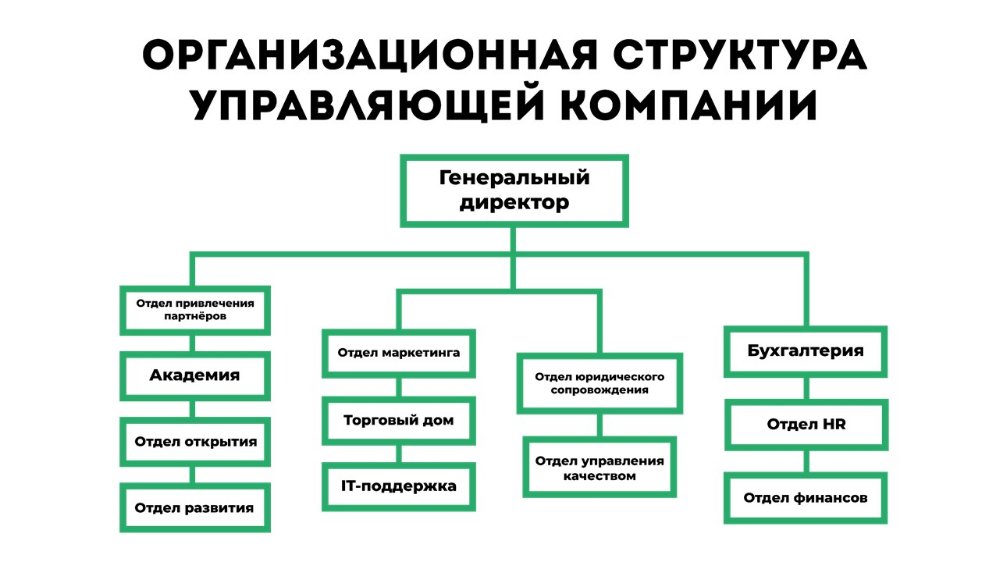 ОРГАНИЗАЦИОННАЯ СТРУКТУРА УПРАВЛЯЮЩЕЙ КОМПАНИИ

Генеральный директор

Отдел привлечения партнёров

Академия

Отдел открытия

Отдел развития

Отдел маркетинга

Торговый дом

IT-поддержка

Отдел юридического сопровождения

Отдел управления качеством

Бухгалтерия

Отдел HR

Отдел финансов